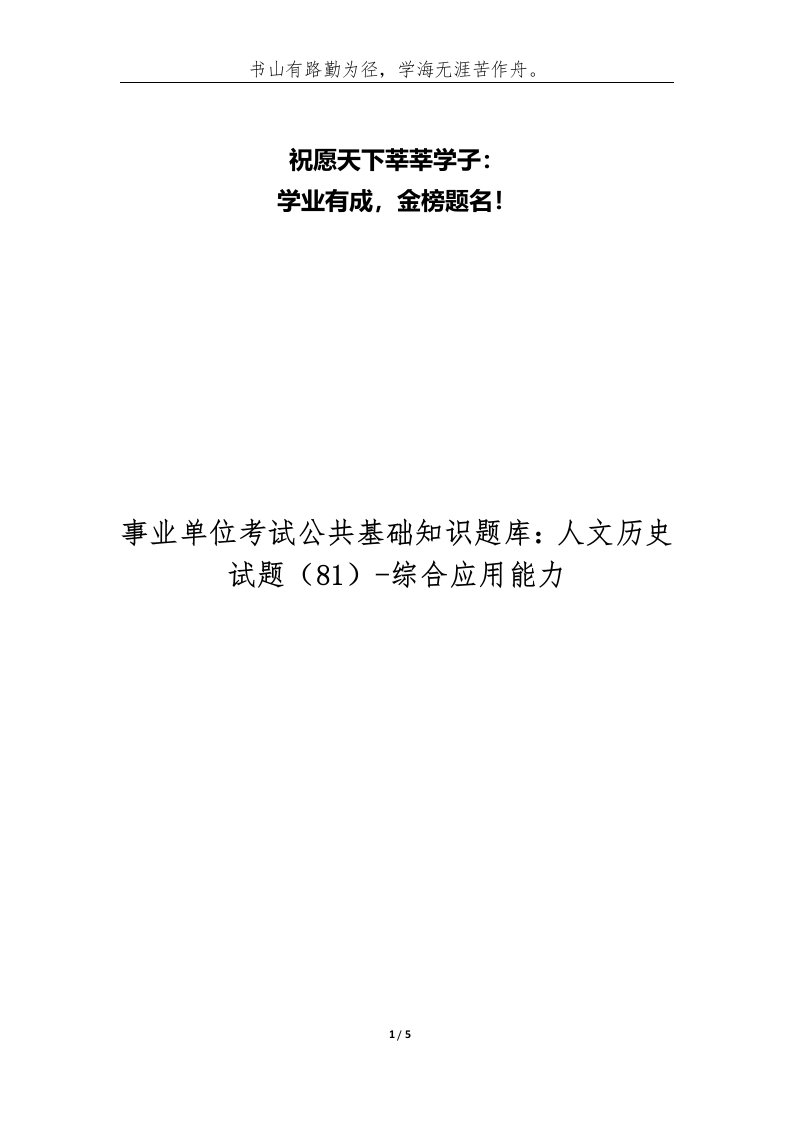 书山有路勤为径，学海无涯苦作舟。

祝愿天下莘莘学子：
学业有成，金榜题名！

事业单位考试公共基础知识题库：人文历史试题（81）-综合应用能力

1 / 5